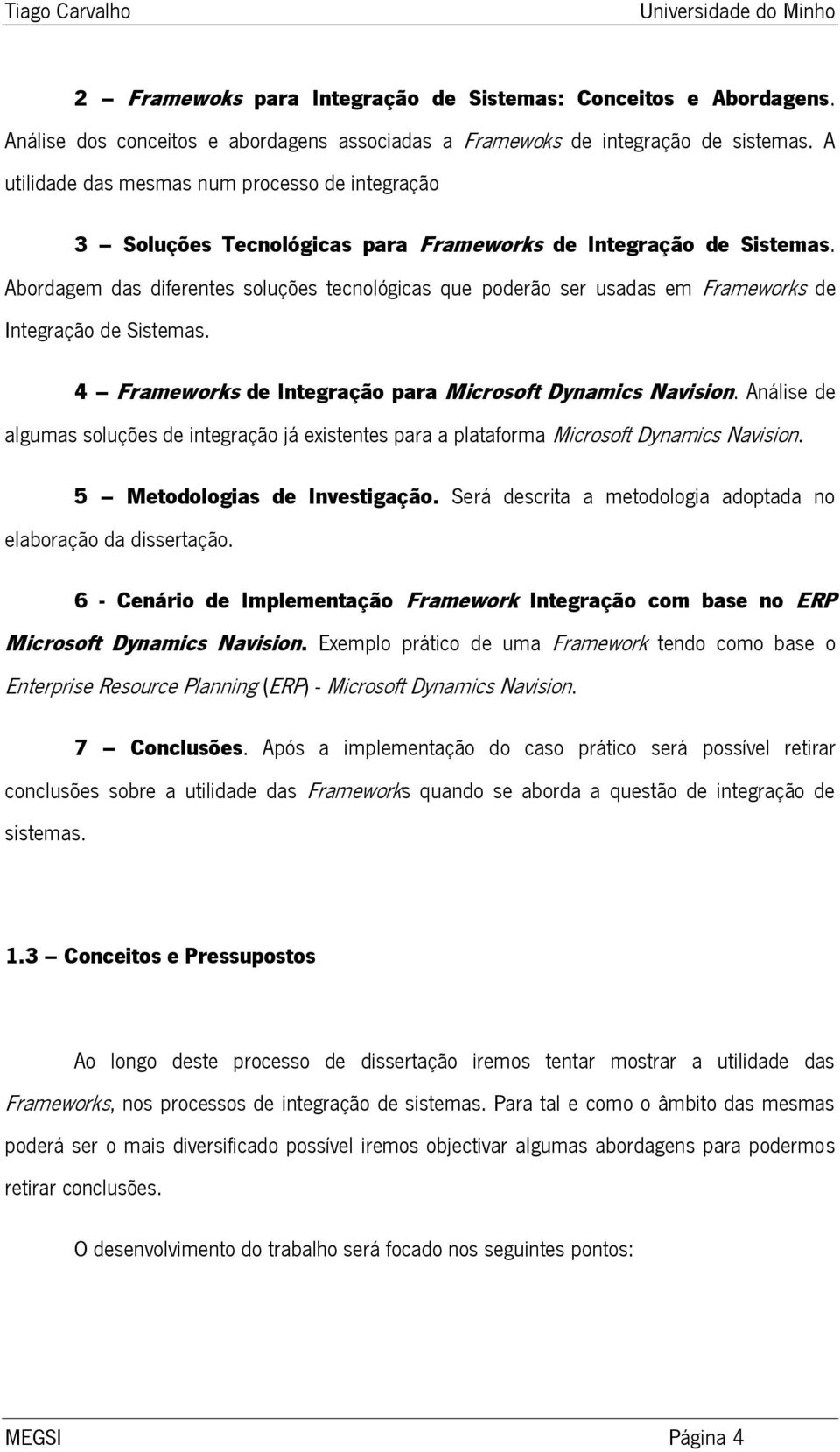 Tiago Carvalho Universidade do Minho

2 – Framewoks para Integração de Sistemas: Conceitos e Abordagens. Análise dos conceitos e abordagens associadas a Framewoks de integração de sistemas. A utilidade das mesmas num processo de integração

3 – Soluções Tecnológicas para Frameworks de Integração de Sistemas. Abordagem das diferentes soluções tecnológicas que poderão ser usadas em Frameworks de Integração de Sistemas.

4 – Frameworks de Integração para Microsoft Dynamics Navision. Análise de algumas soluções de integração já existentes para a plataforma Microsoft Dynamics Navision.

5 – Metodologias de Investigação. Será descrita a metodologia adoptada no elaboração da dissertação.

6 - Cenário de Implementação Framework Integração com base no ERP Microsoft Dynamics Navision. Exemplo prático de uma Framework tendo como base o Enterprise Resource Planning (ERP) - Microsoft Dynamics Navision.

7 – Conclusões. Após a implementação do caso prático será possível retirar conclusões sobre a utilidade das Frameworks quando se aborda a questão de integração de sistemas.

1.3 – Conceitos e Pressupostos

Ao longo deste processo de dissertação iremos tentar mostrar a utilidade das Frameworks, nos processos de integração de sistemas. Para tal e como o âmbito das mesmas poderá ser o mais diversificado possível iremos objectivar algumas abordagens para podermos retirar conclusões.

O desenvolvimento do trabalho será focado nos seguintes pontos:

MEGSI Página 4